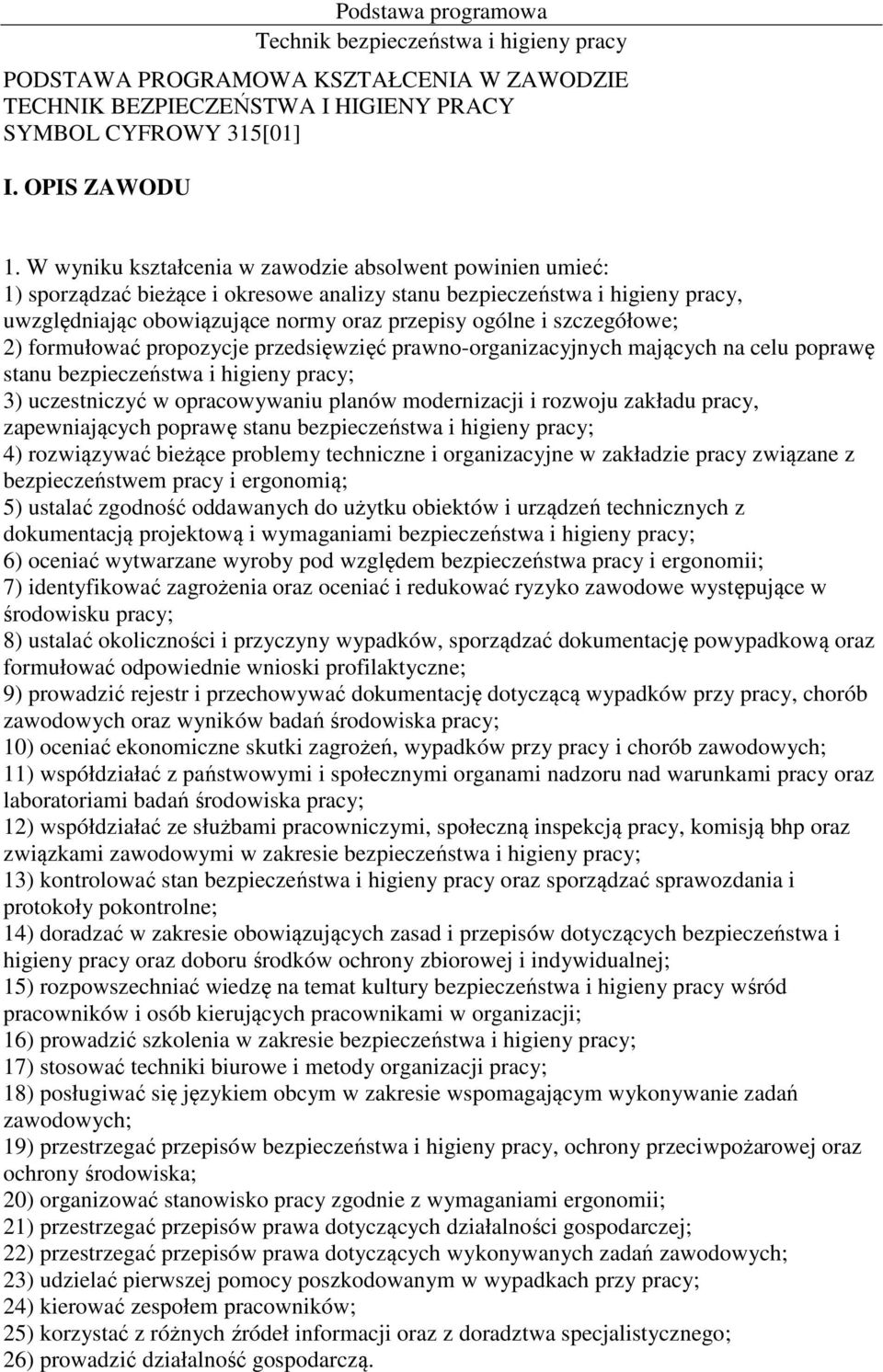 Podstawa programowa
Technik bezpieczeństwa i higieny pracy

PODSTAWA PROGRAMOWA KSZTAŁCENIA W ZAWODZIE
TECHNIK BEZPIECZEŃSTWA I HIGIENY PRACY
SYMBOL CYFROWY 315[01]

I. OPIS ZAWODU

1. W wyniku kształcenia w zawodzie absolwent powinien umieć:
1) sporządzać bieżące i okresowe analizy stanu bezpieczeństwa i higieny pracy, uwzględniając obowiązujące normy oraz przepisy ogólne i szczegółowe;
2) formułować propozycje przedsięwzięć prawno-organizacyjnych mających na celu poprawę stanu bezpieczeństwa i higieny pracy;
3) uczestniczyć w opracowywaniu planów modernizacji i rozwoju zakładu pracy, zapewniających poprawę stanu bezpieczeństwa i higieny pracy;
4) rozwiązywać bieżące problemy techniczne i organizacyjne w zakładzie pracy związane z bezpieczeństwem pracy i ergonomią;
5) ustalać zgodność oddawanych do użytku obiektów i urządzeń technicznych z dokumentacją projektową i wymaganiami bezpieczeństwa i higieny pracy;
6) oceniać wytwarzane wyroby pod względem bezpieczeństwa pracy i ergonomii;
7) identyfikować zagrożenia oraz oceniać i redukować ryzyko zawodowe występujące w środowisku pracy;
8) ustalać okoliczności i przyczyny wypadków, sporządzać dokumentację powypadkową oraz formułować odpowiednie wnioski profilaktyczne;
9) prowadzić rejestr i przechowywać dokumentację dotyczącą wypadków przy pracy, chorób zawodowych oraz wyników badań środowiska pracy;
10) oceniać ekonomiczne skutki zagrożeń, wypadków przy pracy i chorób zawodowych;
11) współdziałać z państwowymi i społecznymi organami nadzoru nad warunkami pracy oraz laboratoriami badań środowiska pracy;
12) współdziałać ze służbami pracowniczymi, społeczną inspekcją pracy, komisją bhp oraz związkami zawodowymi w zakresie bezpieczeństwa i higieny pracy;
13) kontrolować stan bezpieczeństwa i higieny pracy oraz sporządzać sprawozdania i protokoły pokontrolne;
14) doradzać w zakresie obowiązujących zasad i przepisów dotyczących bezpieczeństwa i higieny pracy oraz doboru środków ochrony zbiorowej i indywidualnej;
15) rozpowszechniać wiedzę na temat kultury bezpieczeństwa i higieny pracy wśród pracowników i osób kierujących pracownikami w organizacji;
16) prowadzić szkolenia w zakresie bezpieczeństwa i higieny pracy;
17) stosować techniki biurowe i metody organizacji pracy;
18) posługiwać się językiem obcym w zakresie wspomagającym wykonywanie zadań zawodowych;
19) przestrzegać przepisów bezpieczeństwa i higieny pracy, ochrony przeciwpożarowej oraz ochrony środowiska;
20) organizować stanowisko pracy zgodnie z wymaganiami ergonomii;
21) przestrzegać przepisów prawa dotyczących działalności gospodarczej;
22) przestrzegać przepisów prawa dotyczących wykonywanych zadań zawodowych;
23) udzielać pierwszej pomocy poszkodowanym w wypadkach przy pracy;
24) kierować zespołem pracowników;
25) korzystać z różnych źródeł informacji oraz z doradztwa specjalistycznego;
26) prowadzić działalność gospodarczą.